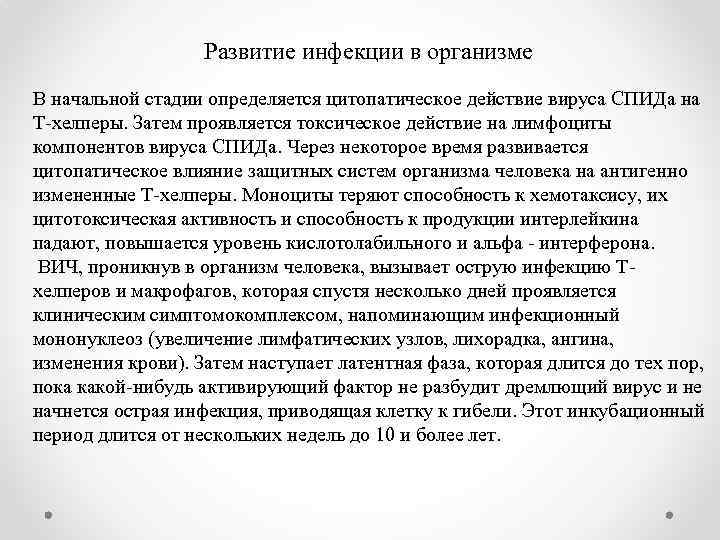 Развитие инфекции в организме

В начальной стадии определяется цитопатическое действие вируса СПИДа на Т-хелперы. Затем проявляется токсическое действие на лимфоциты компонентов вируса СПИДа. Через некоторое время развивается цитопатическое влияние защитных систем организма человека на антигенно измененные Т-хелперы. Моноциты теряют способность к хемотаксису, их цитотоксическая активность и способность к продукции интерлейкина падают, повышается уровень кислотолабильного и альфа - интерферона.
ВИЧ, проникнув в организм человека, вызывает острую инфекцию Т-хелперов и макрофагов, которая спустя несколько дней проявляется клиническим симптомокомплексом, напоминающим инфекционный мононуклеоз (увеличение лимфатических узлов, лихорадка, ангина, изменения крови). Затем наступает латентная фаза, которая длится до тех пор, пока какой-нибудь активирующий фактор не разбудит дремлющий вирус и не начнется острая инфекция, приводящая клетку к гибели. Этот инкубационный период длится от нескольких недель до 10 и более лет.